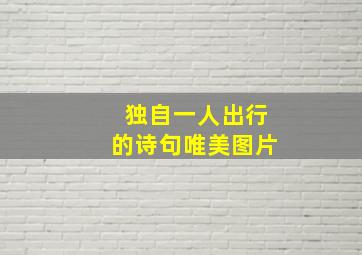 独自一人出行
的诗句唯美图片